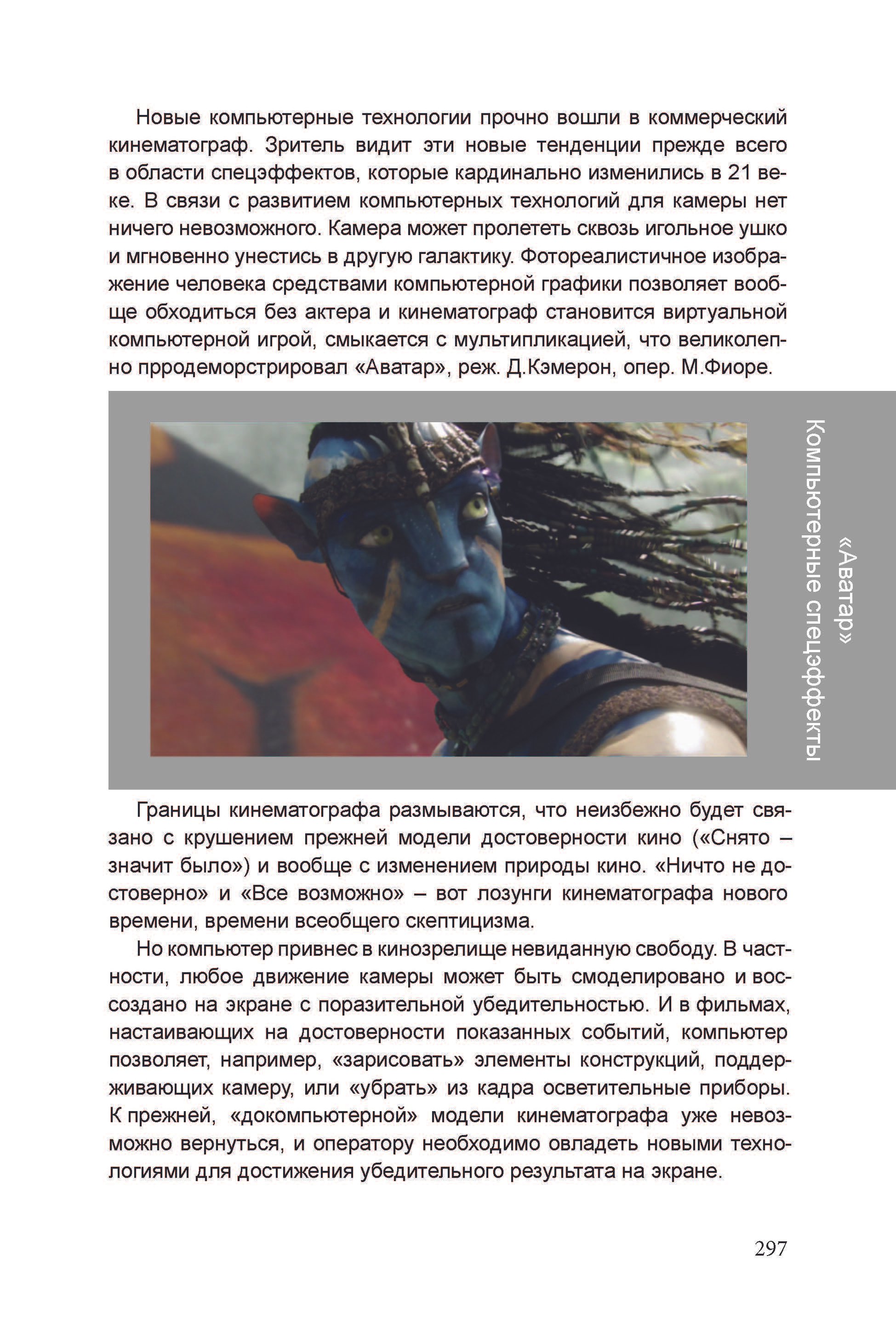 Новые компьютерные технологии прочно вошли в коммерческий кинематограф. Зритель видит эти новые тенденции прежде всего в области спецэффектов, которые кардинально изменились в 21 веке. В связи с развитием компьютерных технологий для камеры нет ничего невозможного. Камера может пролететь сквозь игольное ушко и мгновенно унестись в другую галактику. Фотореалистичное изображение человека средствами компьютерной графики позволяет вообще обходиться без актера и кинематограф становится виртуальной компьютерной игрой, смыкается с мультипликацией, что великолепно прродеморстрировал «Аватар», реж. Д.Кэмерон, опер. М.Фиоре.

«Аватар»
Компьютерные спецэффекты

Границы кинематографа размываются, что неизбежно будет связано с крушением прежней модели достоверности кино («Снято – значит было») и вообще с изменением природы кино. «Ничто не достоверно» и «Все возможно» – вот лозунги кинематографа нового времени, времени всеобщего скептицизма.

Но компьютер привнес в кинозрелище невиданную свободу. В частности, любое движение камеры может быть смоделировано и воссоздано на экране с поразительной убедительностью. И в фильмах, настаивающих на достоверности показанных событий, компьютер позволяет, например, «зарисовать» элементы конструкций, поддерживающих камеру, или «убрать» из кадра осветительные приборы. К прежней, «докомпьютерной» модели кинематографа уже невозможно вернуться, и оператору необходимо овладеть новыми технологиями для достижения убедительного результата на экране.

297